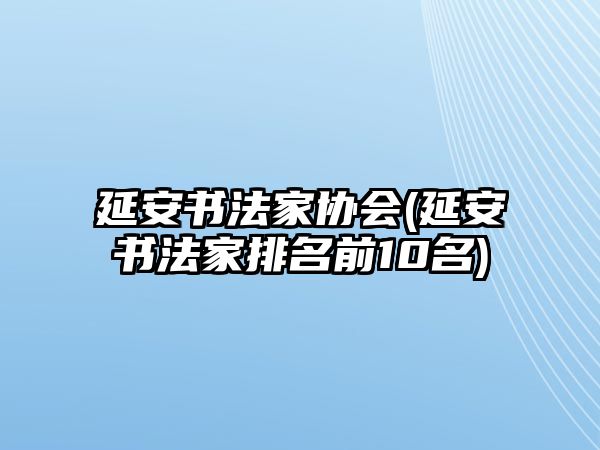 延安书法家协会(延安书法家排名前10名)